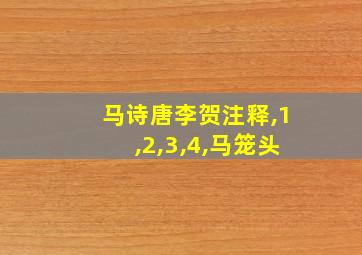 马诗唐李贺注释,1,2,3,4,马笼头